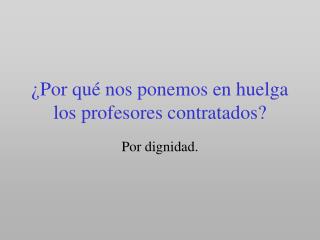 ¿Por qué nos ponemos en huelga los profesores contratados?

Por dignidad.